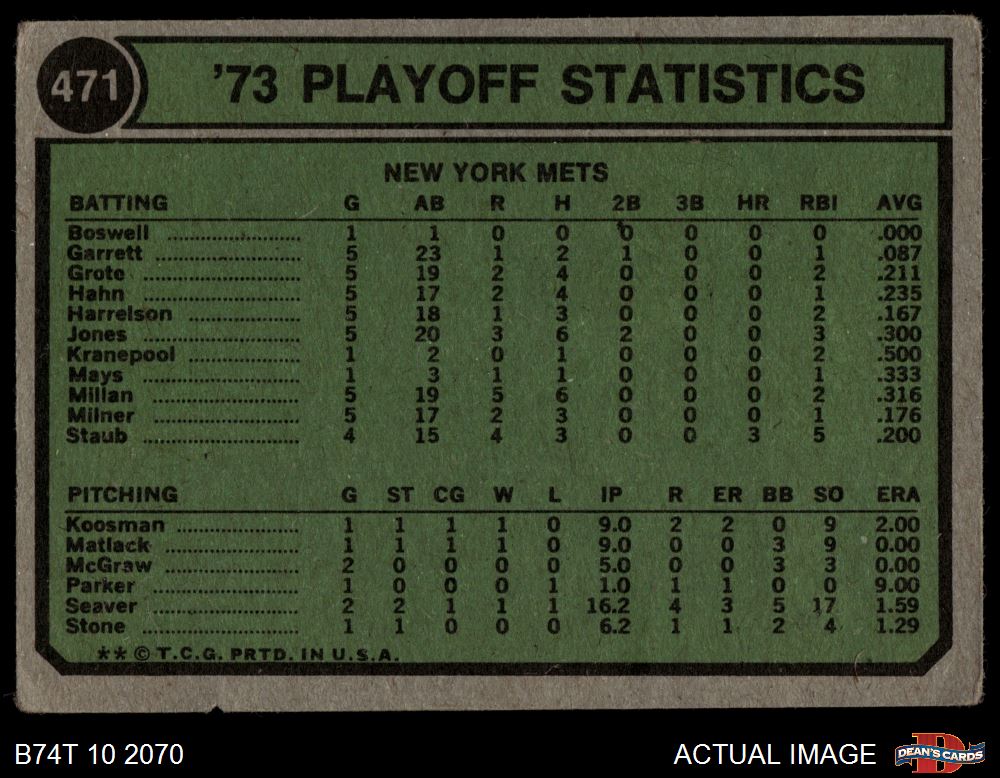 471

'73 PLAYOFF STATISTICS

NEW YORK METS

| BATTING | G | AB | R | H | 2B | 3B | HR | RBI | AVG |
|---|---|---|---|---|---|---|---|---|---|
| Boswell | 1 | 1 | 0 | 0 | 0 | 0 | 0 | 0 | .000 |
| Garrett | 5 | 23 | 1 | 2 | 1 | 0 | 0 | 1 | .087 |
| Grote | 5 | 19 | 2 | 4 | 0 | 0 | 0 | 2 | .211 |
| Hahn | 5 | 17 | 2 | 4 | 0 | 0 | 0 | 1 | .235 |
| Harrelson | 5 | 18 | 1 | 3 | 0 | 0 | 0 | 2 | .167 |
| Jones | 5 | 20 | 3 | 6 | 2 | 0 | 0 | 3 | .300 |
| Kranepool | 1 | 2 | 0 | 1 | 0 | 0 | 0 | 2 | .500 |
| Mays | 1 | 3 | 1 | 1 | 0 | 0 | 0 | 1 | .333 |
| Millan | 5 | 19 | 5 | 6 | 0 | 0 | 0 | 2 | .316 |
| Milner | 5 | 17 | 2 | 3 | 0 | 0 | 0 | 1 | .176 |
| Staub | 4 | 15 | 4 | 3 | 0 | 0 | 3 | 5 | .200 |

| PITCHING | G | ST | CG | W | L | IP | R | ER | BB | SO | ERA |
|---|---|---|---|---|---|---|---|---|---|---|---|
| Koosman | 1 | 1 | 1 | 1 | 0 | 9.0 | 2 | 2 | 0 | 9 | 2.00 |
| Matlack | 1 | 1 | 1 | 1 | 0 | 9.0 | 0 | 0 | 3 | 9 | 0.00 |
| McGraw | 2 | 0 | 0 | 0 | 0 | 5.0 | 0 | 0 | 3 | 3 | 0.00 |
| Parker | 1 | 0 | 0 | 0 | 1 | 1.0 | 1 | 1 | 0 | 0 | 9.00 |
| Seaver | 2 | 2 | 1 | 1 | 1 | 16.2 | 4 | 3 | 5 | 17 | 1.59 |
| Stone | 1 | 1 | 0 | 0 | 0 | 6.2 | 1 | 1 | 2 | 4 | 1.29 |

** © T.C.G. PRTD. IN U.S.A.

B74T 10 2070

ACTUAL IMAGE

DEAN'S CARDS